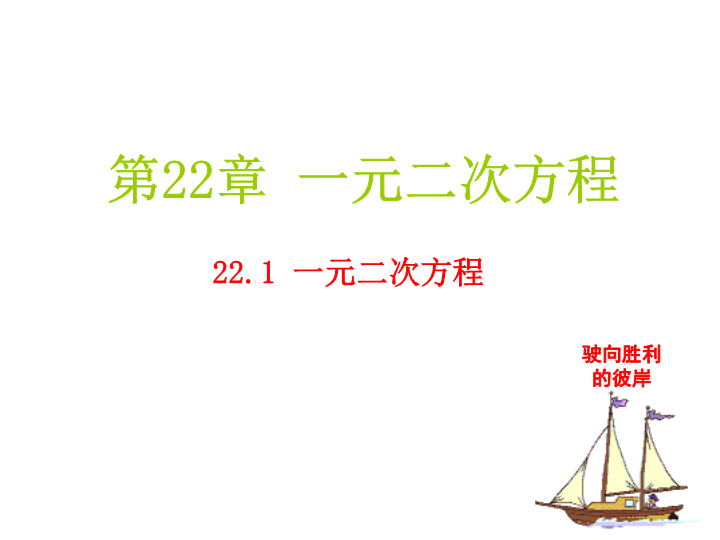 第22章 一元二次方程

22.1 一元二次方程

驶向胜利的彼岸